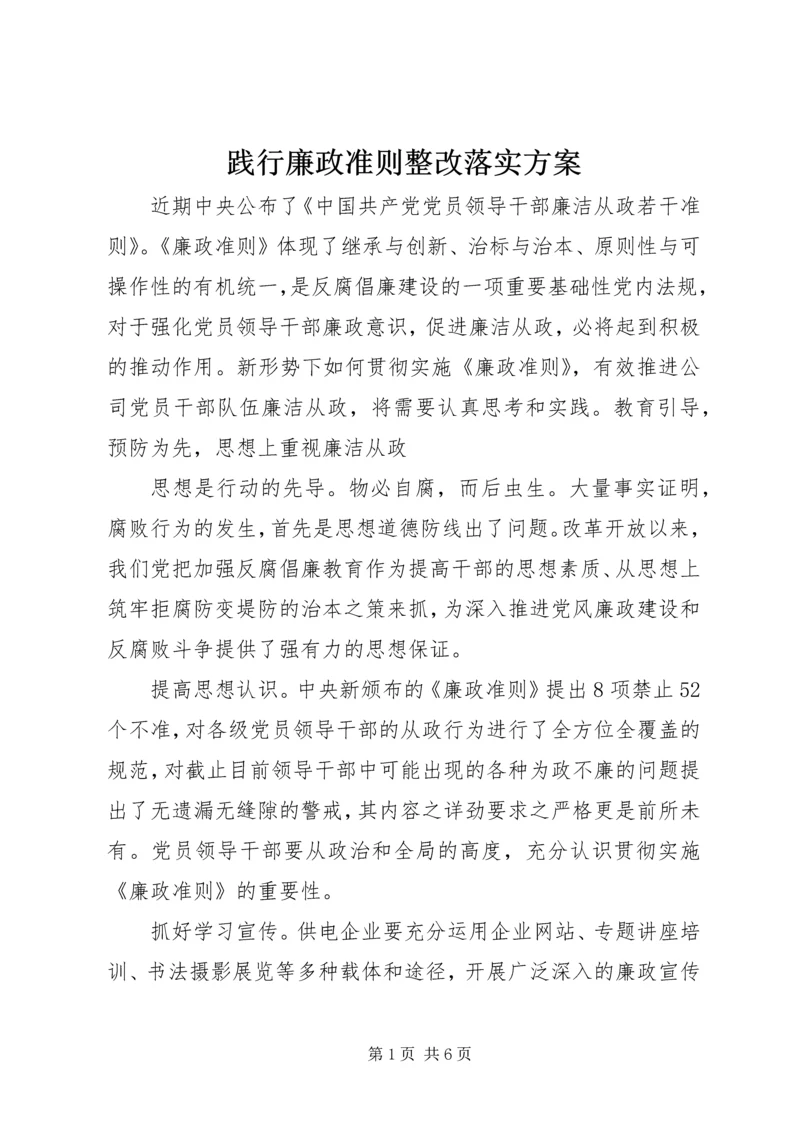 践行廉政准则整改落实方案

近期中央公布了《中国共产党党员领导干部廉洁从政若干准则》。《廉政准则》体现了继承与创新、治标与治本、原则性与可操作性的有机统一，是反腐倡廉建设的一项重要基础性党内法规，对于强化党员领导干部廉政意识，促进廉洁从政，必将起到积极的推动作用。新形势下如何贯彻实施《廉政准则》，有效推进公司党员干部队伍廉洁从政，将需要认真思考和实践。教育引导，预防为先，思想上重视廉洁从政

思想是行动的先导。物必自腐，而后虫生。大量事实证明，腐败行为的发生，首先是思想道德防线出了问题。改革开放以来，我们党把加强反腐倡廉教育作为提高干部的思想素质、从思想上筑牢拒腐防变堤防的治本之策来抓，为深入推进党风廉政建设和反腐败斗争提供了强有力的思想保证。

提高思想认识。中央新颁布的《廉政准则》提出8项禁止52个不准，对各级党员领导干部的从政行为进行了全方位全覆盖的规范，对截止目前领导干部中可能出现的各种为政不廉的问题提出了无遗漏无缝隙的警戒，其内容之详劲要求之严格更是前所未有。党员领导干部要从政治和全局的高度，充分认识贯彻实施《廉政准则》的重要性。

抓好学习宣传。供电企业要充分运用企业网站、专题讲座培训、书法摄影展览等多种载体和途径，开展广泛深入的廉政宣传

第1页 共6页